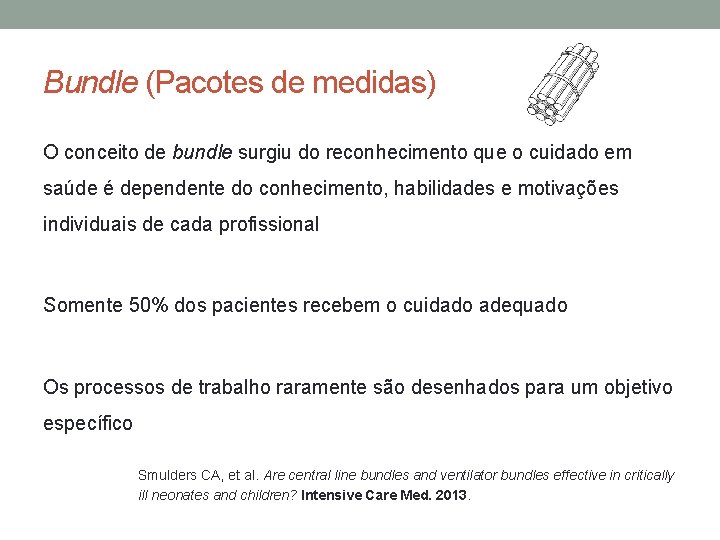 Bundle (Pacotes de medidas)

O conceito de bundle surgiu do reconhecimento que o cuidado em saúde é dependente do conhecimento, habilidades e motivações individuais de cada profissional

Somente 50% dos pacientes recebem o cuidado adequado

Os processos de trabalho raramente são desenhados para um objetivo específico

Smulders CA, et al. Are central line bundles and ventilator bundles effective in critically ill neonates and children? Intensive Care Med. 2013.